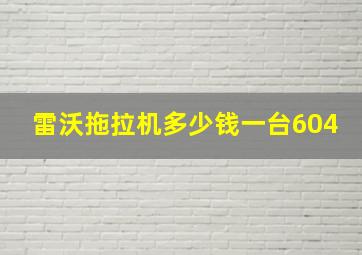 雷沃拖拉机多少钱一台604